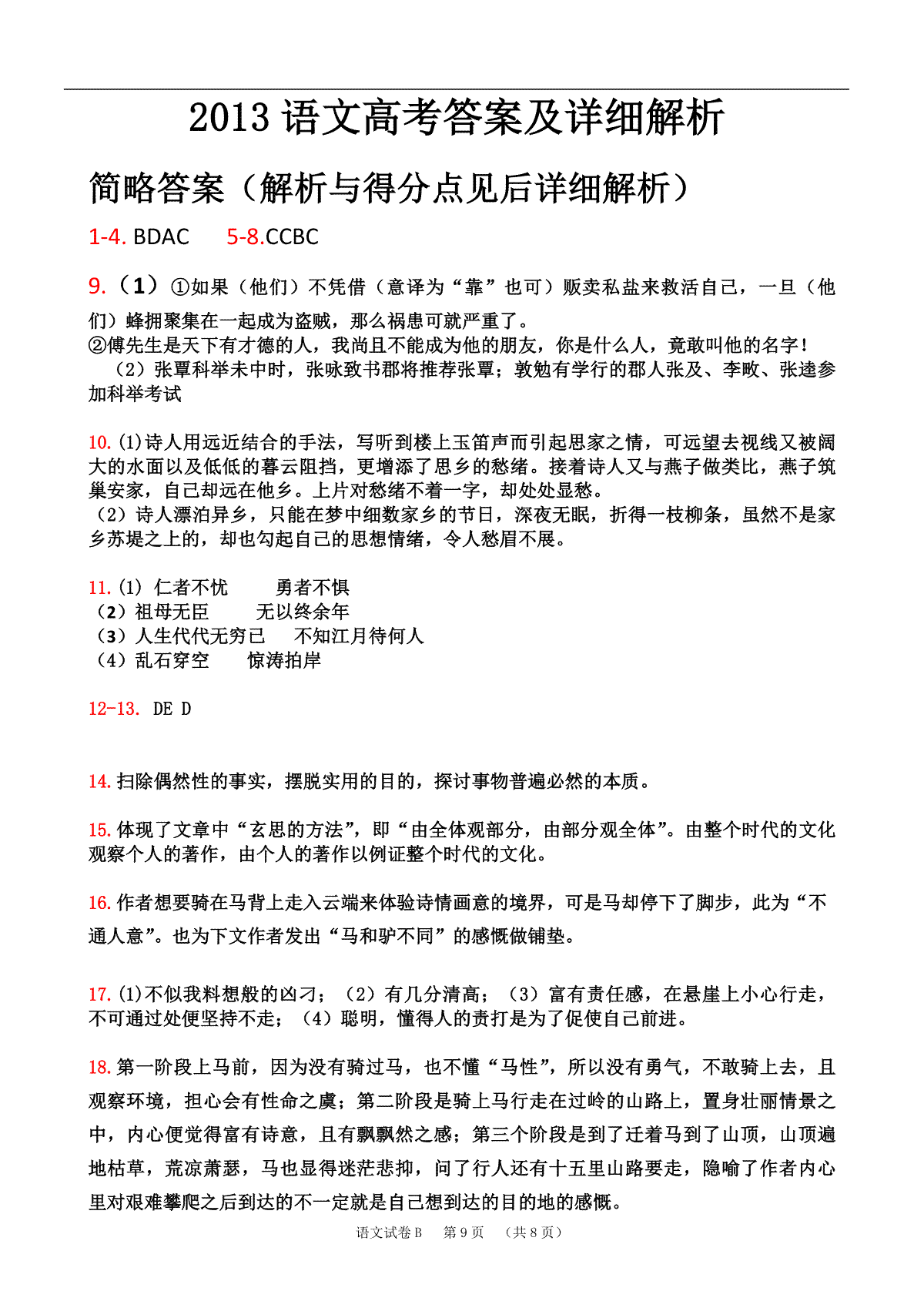 2013 语文高考答案及详细解析

简略答案（解析与得分点见后详细解析）

1-4. BDAC　　5-8.CCBC

9.（1）①如果（他们）不凭借（意译为“靠”也可）贩卖私盐来救活自己，一旦（他们）蜂拥聚集在一起成为盗贼，那么祸患可就严重了。
②傅先生是天下有才德的人，我尚且不能成为他的朋友，你是什么人，竟敢叫他的名字！
（2）张覃科举未中时，张咏致书郡将推荐张覃；敦勉有学行的郡人张及、李畋、张逵参加科举考试

10.(1)诗人用远近结合的手法，写听到楼上玉笛声而引起思家之情，可远望去视线又被阔大的水面以及低低的暮云阻挡，更增添了思乡的愁绪。接着诗人又与燕子做类比，燕子筑巢安家，自己却远在他乡。上片对愁绪不着一字，却处处显愁。
（2）诗人漂泊异乡，只能在梦中细数家乡的节日，深夜无眠，折得一枝柳条，虽然不是家乡苏堤之上的，却也勾起自己的思想情绪，令人愁眉不展。

11.(1) 仁者不忧　　勇者不惧
（2）祖母无臣　　无以终余年
（3）人生代代无穷已　　不知江月待何人
（4）乱石穿空　　惊涛拍岸

12-13. DE D

14.扫除偶然性的事实，摆脱实用的目的，探讨事物普遍必然的本质。

15.体现了文章中“玄思的方法”，即“由全体观部分，由部分观全体”。由整个时代的文化观察个人的著作，由个人的著作以例证整个时代的文化。

16.作者想要骑在马背上走入云端来体验诗情画意的境界，可是马却停下了脚步，此为“不通人意”。也为下文作者发出“马和驴不同”的感慨做铺垫。

17.(1)不似我料想般的凶刁；（2）有几分清高；（3）富有责任感，在悬崖上小心行走，不可通过处便坚持不走；（4）聪明，懂得人的责打是为了促使自己前进。

18.第一阶段上马前，因为没有骑过马，也不懂“马性”，所以没有勇气，不敢骑上去，且观察环境，担心会有性命之虞；第二阶段是骑上马行走在过岭的山路上，置身壮丽情景之中，内心便觉得富有诗意，且有飘飘然之感；第三个阶段是到了迁着马到了山顶，山顶遍地枯草，荒凉萧瑟，马也显得迷茫悲抑，问了行人还有十五里山路要走，隐喻了作者内心里对艰难攀爬之后到达的不一定就是自己想到达的目的地的感慨。

语文试卷 B　第 9 页　（共 8 页）